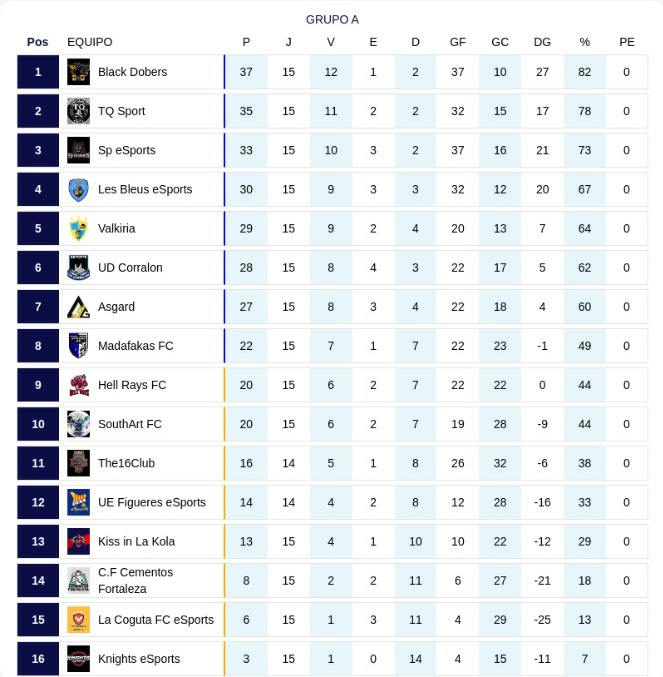 GRUPO A

| Pos | EQUIPO | P | J | V | E | D | GF | GC | DG | % | PE |
|---|---|---|---|---|---|---|---|---|---|---|---|
| 1 | Black Dobers | 37 | 15 | 12 | 1 | 2 | 37 | 10 | 27 | 82 | 0 |
| 2 | TQ Sport | 35 | 15 | 11 | 2 | 2 | 32 | 15 | 17 | 78 | 0 |
| 3 | Sp eSports | 33 | 15 | 10 | 3 | 2 | 37 | 16 | 21 | 73 | 0 |
| 4 | Les Bleus eSports | 30 | 15 | 9 | 3 | 3 | 32 | 12 | 20 | 67 | 0 |
| 5 | Valkiria | 29 | 15 | 9 | 2 | 4 | 20 | 13 | 7 | 64 | 0 |
| 6 | UD Corralon | 28 | 15 | 8 | 4 | 3 | 22 | 17 | 5 | 62 | 0 |
| 7 | Asgard | 27 | 15 | 8 | 3 | 4 | 22 | 18 | 4 | 60 | 0 |
| 8 | Madafakas FC | 22 | 15 | 7 | 1 | 7 | 22 | 23 | -1 | 49 | 0 |
| 9 | Hell Rays FC | 20 | 15 | 6 | 2 | 7 | 22 | 22 | 0 | 44 | 0 |
| 10 | SouthArt FC | 20 | 15 | 6 | 2 | 7 | 19 | 28 | -9 | 44 | 0 |
| 11 | The16Club | 16 | 14 | 5 | 1 | 8 | 26 | 32 | -6 | 38 | 0 |
| 12 | UE Figueres eSports | 14 | 14 | 4 | 2 | 8 | 12 | 28 | -16 | 33 | 0 |
| 13 | Kiss in La Kola | 13 | 15 | 4 | 1 | 10 | 10 | 22 | -12 | 29 | 0 |
| 14 | C.F Cementos Fortaleza | 8 | 15 | 2 | 2 | 11 | 6 | 27 | -21 | 18 | 0 |
| 15 | La Coguta FC eSports | 6 | 15 | 1 | 3 | 11 | 4 | 29 | -25 | 13 | 0 |
| 16 | Knights eSports | 3 | 15 | 1 | 0 | 14 | 4 | 15 | -11 | 7 | 0 |